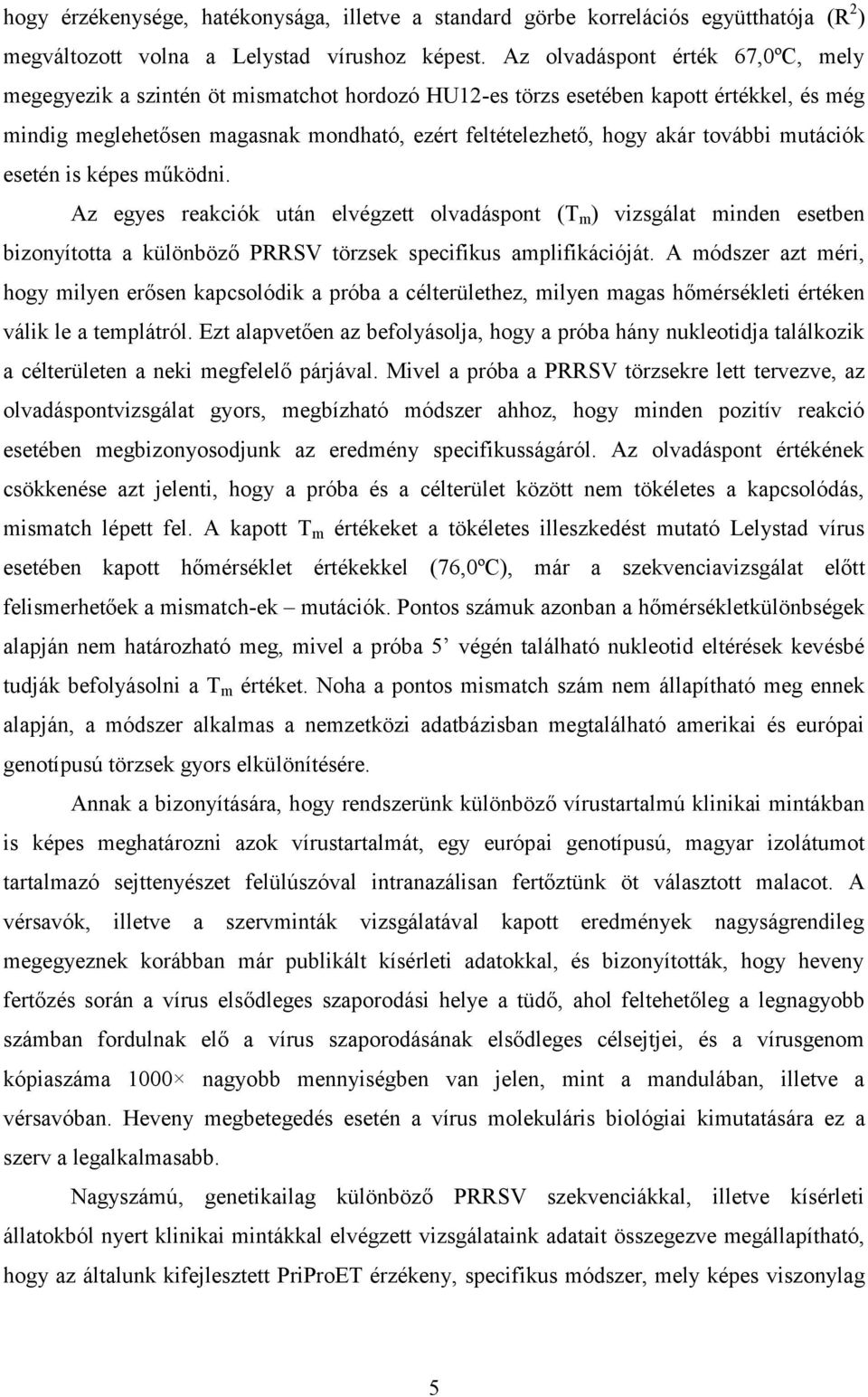 hogy érzékenysége, hatékonysága, illetve a standard görbe korrelációs együtthatója ($R^2$) megváltozott volna a Lelystad vírushoz képest. Az olvadáspont érték 67,0ºC, mely megegyezik a szintén öt mismatchot hordozó HU12-es törzs esetében kapott értékkel, és még mindig meglehetősen magasnak mondható, ezért feltételezhető, hogy akár további mutációk esetén is képes működni.

Az egyes reakciók után elvégzett olvadáspont ($T_m$) vizsgálat minden esetben bizonyította a különböző PRRSV törzsek specifikus amplifikációját. A módszer azt méri, hogy milyen erősen kapcsolódik a próba a célterülethez, milyen magas hőmérsékleti értéken válik le a templátról. Ezt alapvetően az befolyásolja, hogy a próba hány nukleotidja találkozik a célterületen a neki megfelelő párjával. Mivel a próba a PRRSV törzsekre lett tervezve, az olvadáspontvizsgálat gyors, megbízható módszer ahhoz, hogy minden pozitív reakció esetében megbizonyosodjunk az eredmény specifikusságáról. Az olvadáspont értékének csökkenése azt jelenti, hogy a próba és a célterület között nem tökéletes a kapcsolódás, mismatch lépett fel. A kapott $T_m$ értékeket a tökéletes illeszkedést mutató Lelystad vírus esetében kapott hőmérséklet értékekkel (76,0ºC), már a szekvenciavizsgálat előtt felismerhetőek a mismatch-ek – mutációk. Pontos számuk azonban a hőmérsékletkülönbségek alapján nem határozható meg, mivel a próba 5’ végén található nukleotid eltérések kevésbé tudják befolyásolni a $T_m$ értéket. Noha a pontos mismatch szám nem állapítható meg ennek alapján, a módszer alkalmas a nemzetközi adatbázisban megtalálható amerikai és európai genotípusú törzsek gyors elkülönítésére.

Annak a bizonyítására, hogy rendszerünk különböző vírustartalmú klinikai mintákban is képes meghatározni azok vírustartalmát, egy európai genotípusú, magyar izolátumot tartalmazó sejttenyészet felülúszóval intranazálisan fertőztünk öt választott malacot. A vérsavók, illetve a szervminták vizsgálatával kapott eredmények nagyságrendileg megegyeznek korábban már publikált kísérleti adatokkal, és bizonyították, hogy heveny fertőzés során a vírus elsődleges szaporodási helye a tüdő, ahol feltehetőleg a legnagyobb számban fordulnak elő a vírus szaporodásának elsődleges célsejtjei, és a vírusgenom kópiaszáma 1000× nagyobb mennyiségben van jelen, mint a mandulában, illetve a vérsavóban. Heveny megbetegedés esetén a vírus molekuláris biológiai kimutatására ez a szerv a legalkalmasabb.

Nagyszámú, genetikailag különböző PRRSV szekvenciákkal, illetve kísérleti állatokból nyert klinikai mintákkal elvégzett vizsgálataink adatait összegezve megállapítható, hogy az általunk kifejlesztett PriProET érzékeny, specifikus módszer, mely képes viszonylag

5